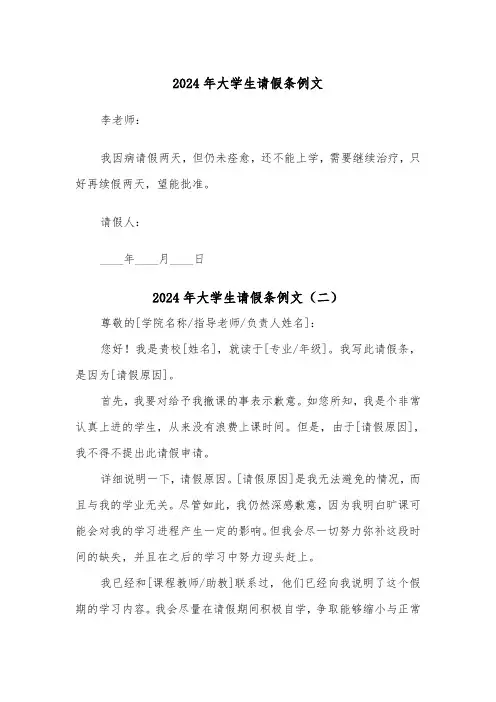 2024年大学生请假条例文

李老师：

我因病请假两天，但仍未痊愈，还不能上学，需要继续治疗，只好再续假两天，望能批准。

请假人：

____年____月____日

2024年大学生请假条例文（二）

尊敬的[学院名称/指导老师/负责人姓名]：

您好！我是贵校[姓名]，就读于[专业/年级]。我写此请假条，是因为[请假原因]。

首先，我要对给予我撤课的事表示歉意。如您所知，我是个非常认真上进的学生，从来没有浪费上课时间。但是，由于[请假原因]，我不得不提出此请假申请。

详细说明一下，请假原因。[请假原因]是我无法避免的情况，而且与我的学业无关。尽管如此，我仍然深感歉意，因为我明白旷课可能会对我的学习进程产生一定的影响。但我会尽一切努力弥补这段时间的缺失，并且在之后的学习中努力迎头赶上。

我已经和[课程教师/助教]联系过，他们已经向我说明了这个假期的学习内容。我会尽量在请假期间积极自学，争取能够缩小与正常